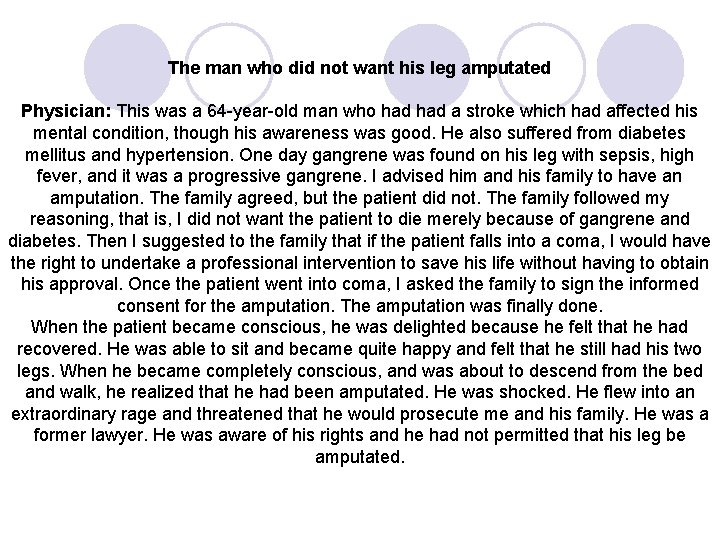 The man who did not want his leg amputated

Physician: This was a 64-year-old man who had had a stroke which had affected his mental condition, though his awareness was good. He also suffered from diabetes mellitus and hypertension. One day gangrene was found on his leg with sepsis, high fever, and it was a progressive gangrene. I advised him and his family to have an amputation. The family agreed, but the patient did not. The family followed my reasoning, that is, I did not want the patient to die merely because of gangrene and diabetes. Then I suggested to the family that if the patient falls into a coma, I would have the right to undertake a professional intervention to save his life without having to obtain his approval. Once the patient went into coma, I asked the family to sign the informed consent for the amputation. The amputation was finally done.
When the patient became conscious, he was delighted because he felt that he had recovered. He was able to sit and became quite happy and felt that he still had his two legs. When he became completely conscious, and was about to descend from the bed and walk, he realized that he had been amputated. He was shocked. He flew into an extraordinary rage and threatened that he would prosecute me and his family. He was a former lawyer. He was aware of his rights and he had not permitted that his leg be amputated.